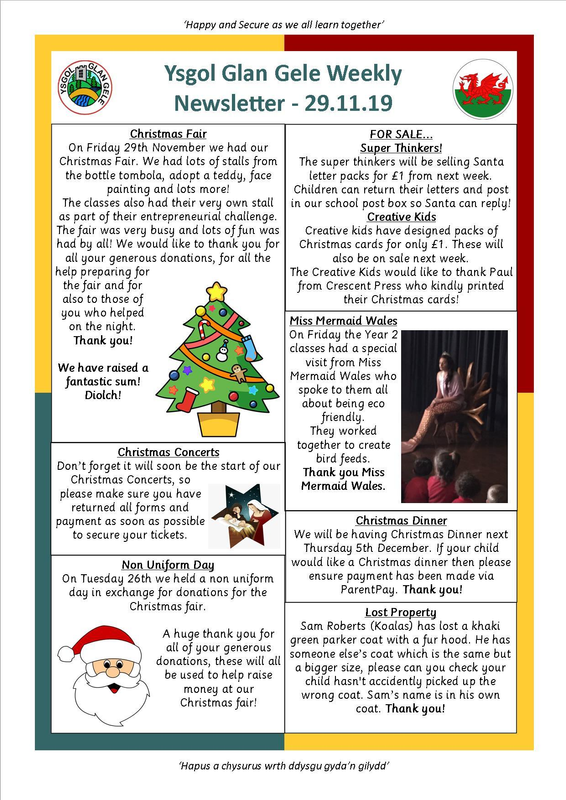 'Happy and Secure as we all learn together'

YSGOL GLAN GELE

Ysgol Glan Gele Weekly Newsletter - 29.11.19

Christmas Fair

On Friday 29th November we had our Christmas Fair. We had lots of stalls from the bottle tombola, adopt a teddy, face painting and lots more!

The classes also had their very own stall as part of their entrepreneurial challenge. The fair was very busy and lots of fun was had by all! We would like to thank you for all your generous donations, for all the help preparing for the fair and for also to those of you who helped on the night.

Thank you!

We have raised a fantastic sum! Diolch!

Christmas Concerts

Don't forget it will soon be the start of our Christmas Concerts, so please make sure you have returned all forms and payment as soon as possible to secure your tickets.

Non Uniform Day

On Tuesday 26th we held a non uniform day in exchange for donations for the Christmas fair.

A huge thank you for all of your generous donations, these will all be used to help raise money at our Christmas fair!

FOR SALE...

Super Thinkers!

The super thinkers will be selling Santa letter packs for £1 from next week. Children can return their letters and post in our school post box so Santa can reply!

Creative Kids

Creative kids have designed packs of Christmas cards for only £1. These will also be on sale next week.

The Creative Kids would like to thank Paul from Crescent Press who kindly printed their Christmas cards!

Miss Mermaid Wales

On Friday the Year 2 classes had a special visit from Miss Mermaid Wales who spoke to them all about being eco friendly.

They worked together to create bird feeds.

Thank you Miss Mermaid Wales.

Christmas Dinner

We will be having Christmas Dinner next Thursday 5th December. If your child would like a Christmas dinner then please ensure payment has been made via ParentPay. Thank you!

Lost Property

Sam Roberts (Koalas) has lost a khaki green parker coat with a fur hood. He has someone else's coat which is the same but a bigger size, please can you check your child hasn't accidently picked up the wrong coat. Sam's name is in his own coat. Thank you!

'Hapus a chysurus wrth ddysgu gyda'n gilydd'